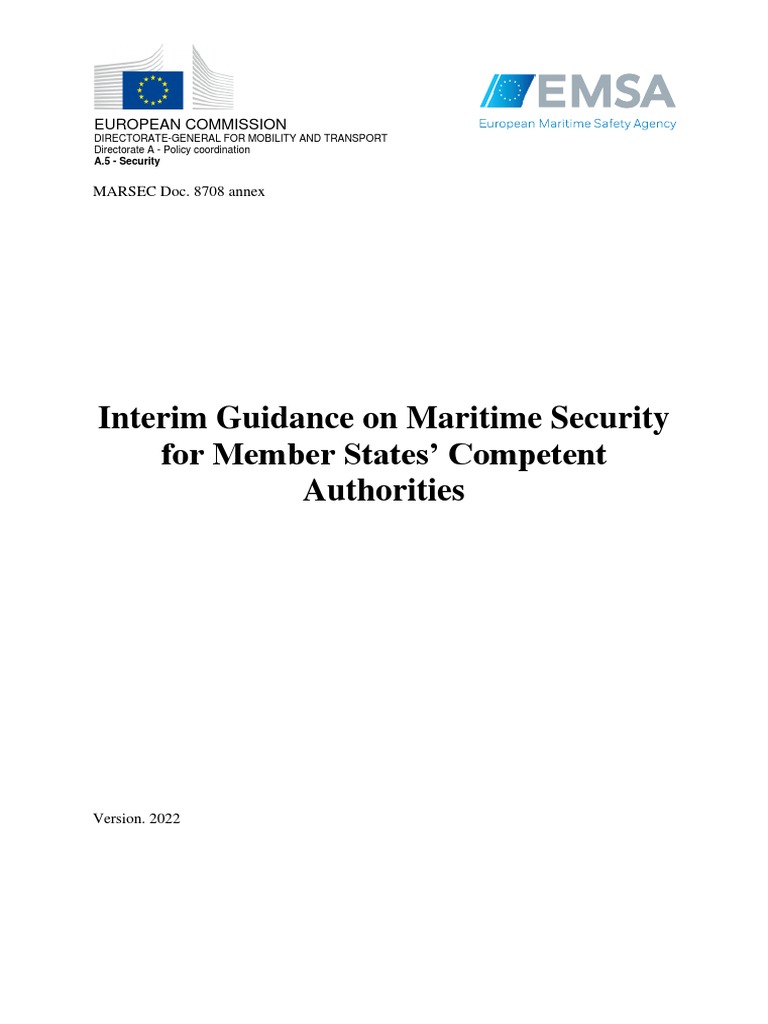 EUROPEAN COMMISSION
DIRECTORATE-GENERAL FOR MOBILITY AND TRANSPORT
Directorate A - Policy coordination
A.5 - Security

EMSA
European Maritime Safety Agency

MARSEC Doc. 8708 annex

Interim Guidance on Maritime Security for Member States' Competent Authorities

Version. 2022